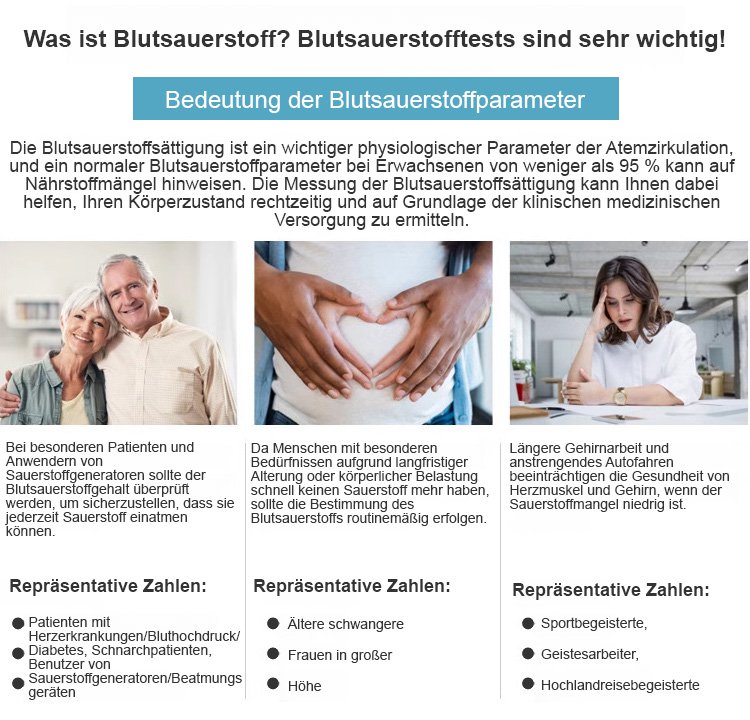 Was ist Blutsauerstoff? Blutsauerstofftests sind sehr wichtig!

Bedeutung der Blutsauerstoffparameter

Die Blutsauerstoffsättigung ist ein wichtiger physiologischer Parameter der Atemzirkulation, und ein normaler Blutsauerstoffparameter bei Erwachsenen von weniger als 95 % kann auf Nährstoffmängel hinweisen. Die Messung der Blutsauerstoffsättigung kann Ihnen dabei helfen, Ihren Körperzustand rechtzeitig und auf Grundlage der klinischen medizinischen Versorgung zu ermitteln.

Bei besonderen Patienten und Anwendern von Sauerstoffgeneratoren sollte der Blutsauerstoffgehalt überprüft werden, um sicherzustellen, dass sie jederzeit Sauerstoff einatmen können.

Repräsentative Zahlen:

• Patienten mit Herzerkrankungen/Bluthochdruck/
• Diabetes, Schnarchpatienten, Benutzer von
• Sauerstoffgeneratoren/Beatmungs geräten

Da Menschen mit besonderen Bedürfnissen aufgrund langfristiger Alterung oder körperlicher Belastung schnell keinen Sauerstoff mehr haben, sollte die Bestimmung des Blutsauerstoffs routinemäßig erfolgen.

Repräsentative Zahlen:

• Ältere schwangere
• Frauen in großer
• Höhe

Längere Gehirnarbeit und anstrengendes Autofahren beeinträchtigen die Gesundheit von Herzmuskel und Gehirn, wenn der Sauerstoffmangel niedrig ist.

Repräsentative Zahlen:

• Sportbegeisterte,
• Geistesarbeiter,
• Hochlandreisebegeisterte